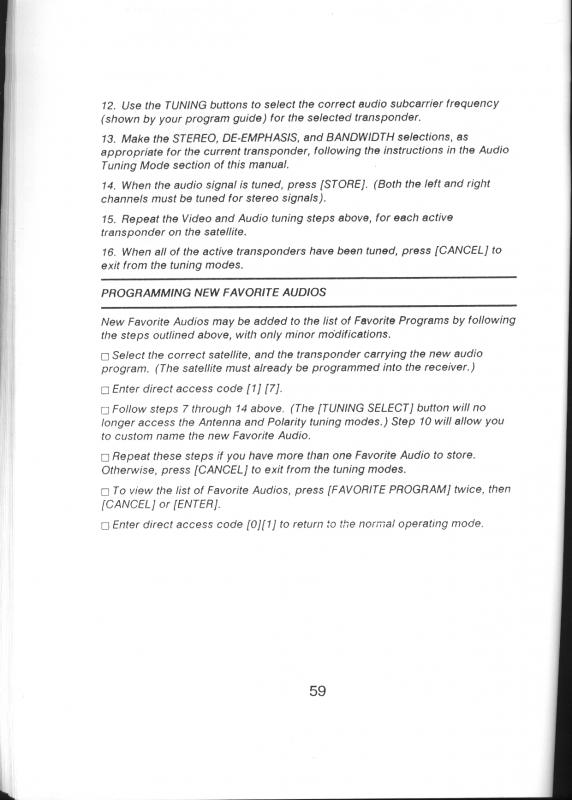 12. Use the TUNING buttons to select the correct audio subcarrier frequency (shown by your program guide) for the selected transponder.

13. Make the STEREO, DE-EMPHASIS, and BANDWIDTH selections, as appropriate for the current transponder, following the instructions in the Audio Tuning Mode section of this manual.

14. When the audio signal is tuned, press [STORE]. (Both the left and right channels must be tuned for stereo signals).

15. Repeat the Video and Audio tuning steps above, for each active transponder on the satellite.

16. When all of the active transponders have been tuned, press [CANCEL] to exit from the tuning modes.

PROGRAMMING NEW FAVORITE AUDIOS

New Favorite Audios may be added to the list of Favorite Programs by following the steps outlined above, with only minor modifications.

□ Select the correct satellite, and the transponder carrying the new audio program. (The satellite must already be programmed into the receiver.)

□ Enter direct access code [1] [7].

□ Follow steps 7 through 14 above. (The [TUNING SELECT] button will no longer access the Antenna and Polarity tuning modes.) Step 10 will allow you to custom name the new Favorite Audio.

□ Repeat these steps if you have more than one Favorite Audio to store. Otherwise, press [CANCEL] to exit from the tuning modes.

□ To view the list of Favorite Audios, press [FAVORITE PROGRAM] twice, then [CANCEL] or [ENTER].

□ Enter direct access code [0][1] to return to the normal operating mode.

59